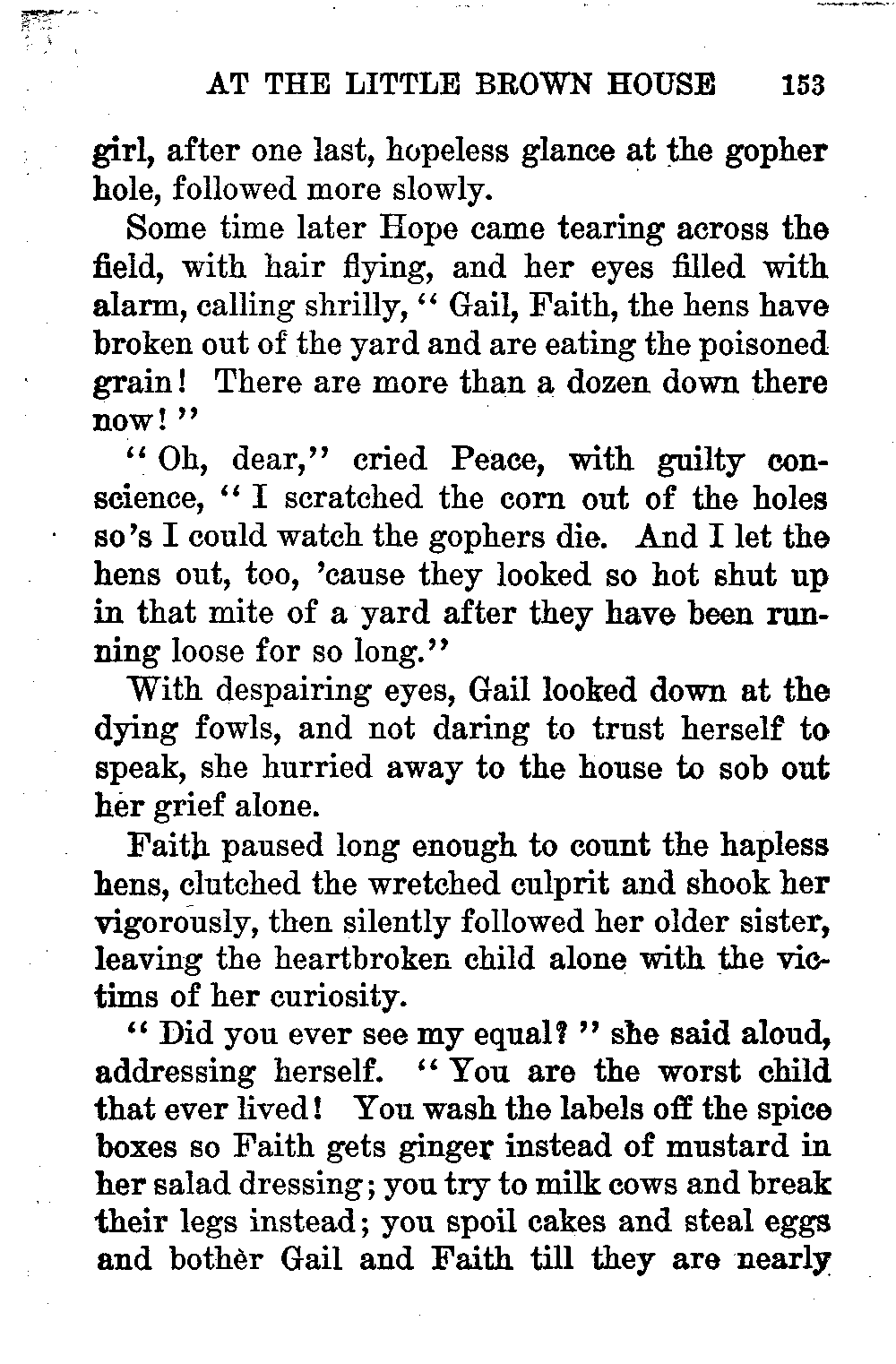 AT THE LITTLE BROWN HOUSE 153

girl, after one last, hopeless glance at the gopher hole, followed more slowly.

Some time later Hope came tearing across the field, with hair flying, and her eyes filled with alarm, calling shrilly, "Gail, Faith, the hens have broken out of the yard and are eating the poisoned grain! There are more than a dozen down there now!"

"Oh, dear," cried Peace, with guilty conscience, "I scratched the corn out of the holes so's I could watch the gophers die. And I let the hens out, too, 'cause they looked so hot shut up in that mite of a yard after they have been running loose for so long."

With despairing eyes, Gail looked down at the dying fowls, and not daring to trust herself to speak, she hurried away to the house to sob out her grief alone.

Faith paused long enough to count the hapless hens, clutched the wretched culprit and shook her vigorously, then silently followed her older sister, leaving the heartbroken child alone with the victims of her curiosity.

"Did you ever see my equal?" she said aloud, addressing herself. "You are the worst child that ever lived! You wash the labels off the spice boxes so Faith gets ginger instead of mustard in her salad dressing; you try to milk cows and break their legs instead; you spoil cakes and steal eggs and bother Gail and Faith till they are nearly